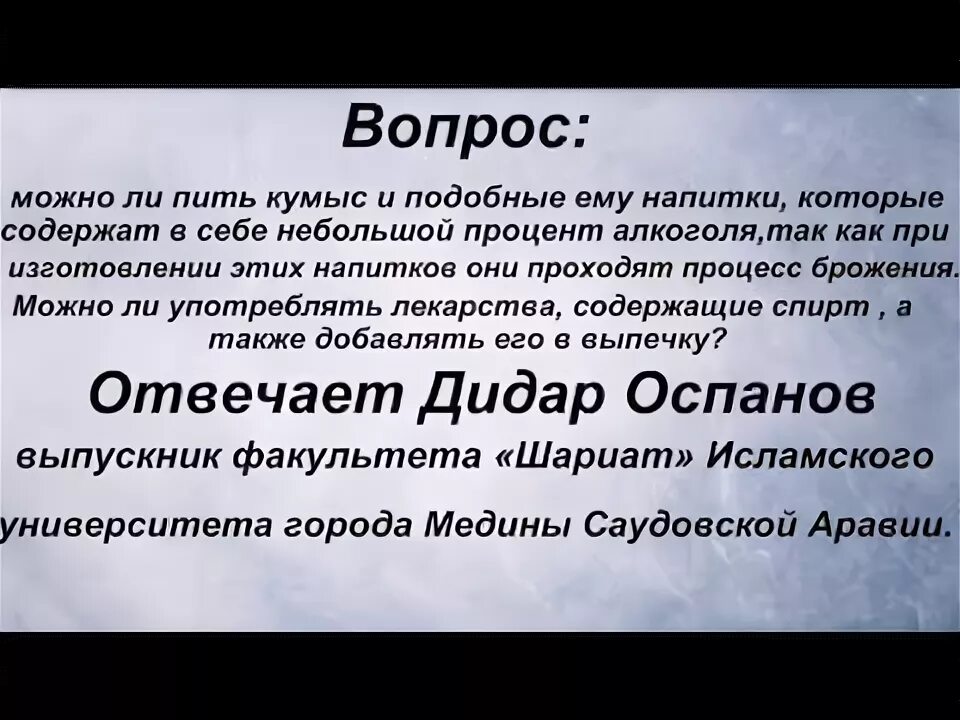 Вопрос:

можно ли пить кумыс и подобные ему напитки, которые содержат в себе небольшой процент алкоголя,так как при изготовлении этих напитков они проходят процесс брожения. Можно ли употреблять лекарства, содержащие спирт , а также добавлять его в выпечку?

Отвечает Дидар Оспанов

выпускник факультета «Шариат» Исламского

университета города Медины Саудовской Аравии.